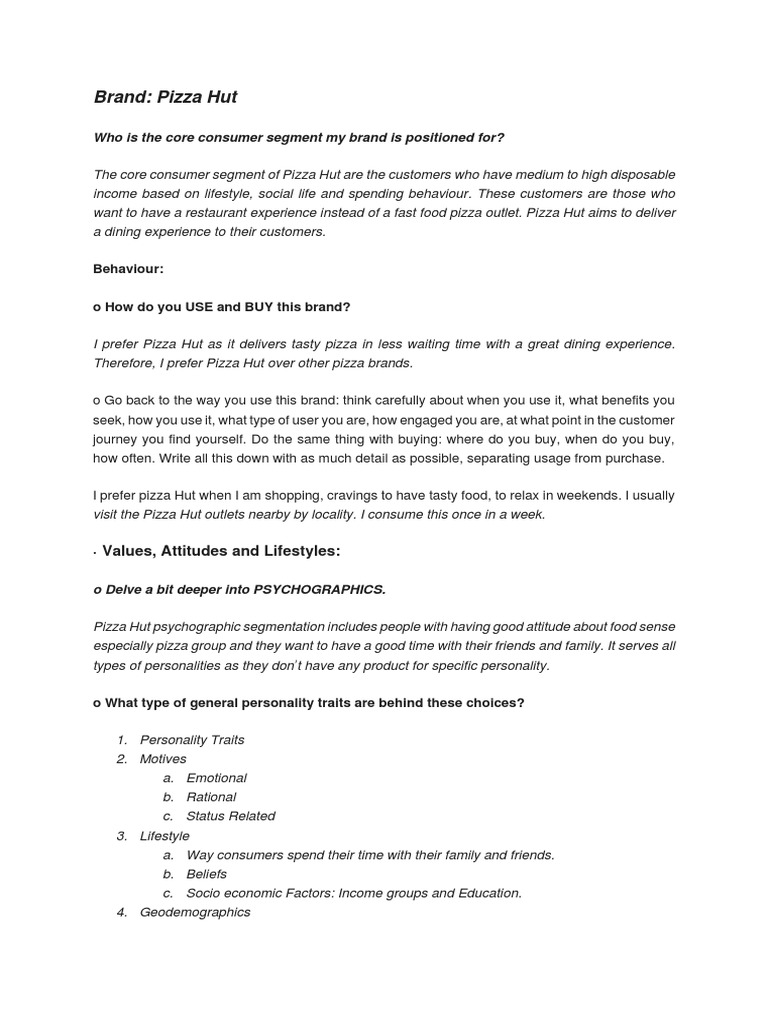 Brand: Pizza Hut

Who is the core consumer segment my brand is positioned for?

The core consumer segment of Pizza Hut are the customers who have medium to high disposable income based on lifestyle, social life and spending behaviour. These customers are those who want to have a restaurant experience instead of a fast food pizza outlet. Pizza Hut aims to deliver a dining experience to their customers.

Behaviour:

o How do you USE and BUY this brand?

I prefer Pizza Hut as it delivers tasty pizza in less waiting time with a great dining experience. Therefore, I prefer Pizza Hut over other pizza brands.

o Go back to the way you use this brand: think carefully about when you use it, what benefits you seek, how you use it, what type of user you are, how engaged you are, at what point in the customer journey you find yourself. Do the same thing with buying: where do you buy, when do you buy, how often. Write all this down with as much detail as possible, separating usage from purchase.

I prefer pizza Hut when I am shopping, cravings to have tasty food, to relax in weekends. I usually visit the Pizza Hut outlets nearby by locality. I consume this once in a week.

· Values, Attitudes and Lifestyles:

o Delve a bit deeper into PSYCHOGRAPHICS.

Pizza Hut psychographic segmentation includes people with having good attitude about food sense especially pizza group and they want to have a good time with their friends and family. It serves all types of personalities as they don't have any product for specific personality.

o What type of general personality traits are behind these choices?

1. Personality Traits
2. Motives
 a. Emotional
 b. Rational
 c. Status Related
3. Lifestyle
 a. Way consumers spend their time with their family and friends.
 b. Beliefs
 c. Socio economic Factors: Income groups and Education.
4. Geodemographics